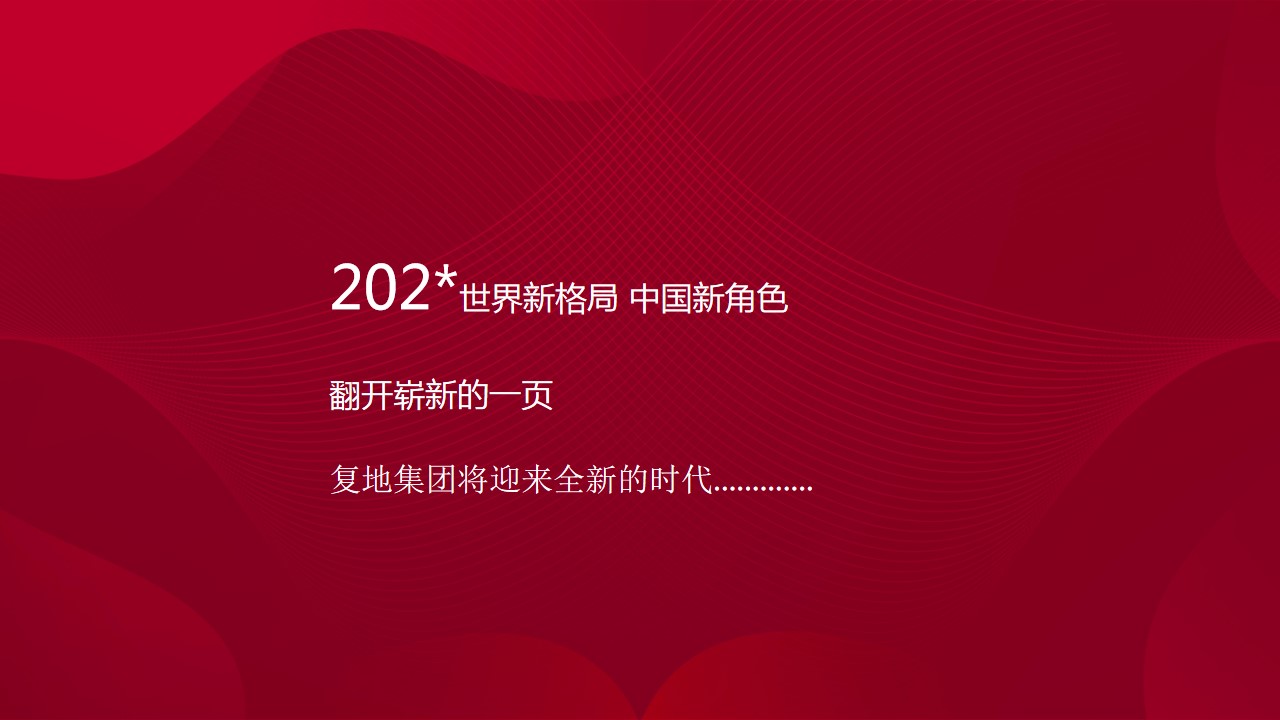 202*世界新格局 中国新角色

翻开崭新的一页

复地集团将迎来全新的时代.............